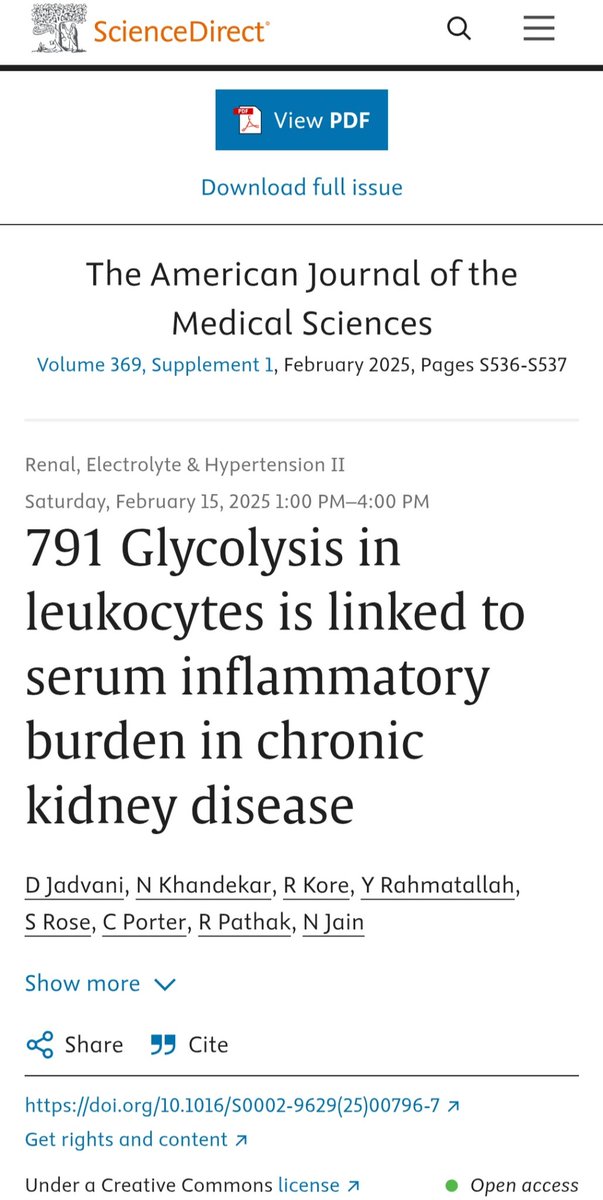 ScienceDirect

PDF View PDF

Download full issue

The American Journal of the Medical Sciences
Volume 369, Supplement 1, February 2025, Pages S536-S537

Renal, Electrolyte & Hypertension II
Saturday, February 15, 2025 1:00 PM–4:00 PM

791 Glycolysis in leukocytes is linked to serum inflammatory burden in chronic kidney disease

D Jadvani, N Khandekar, R Kore, Y Rahmatallah, S Rose, C Porter, R Pathak, N Jain

Show more

Share Cite

https://doi.org/10.1016/S0002-9629(25)00796-7
Get rights and content

Under a Creative Commons license Open access